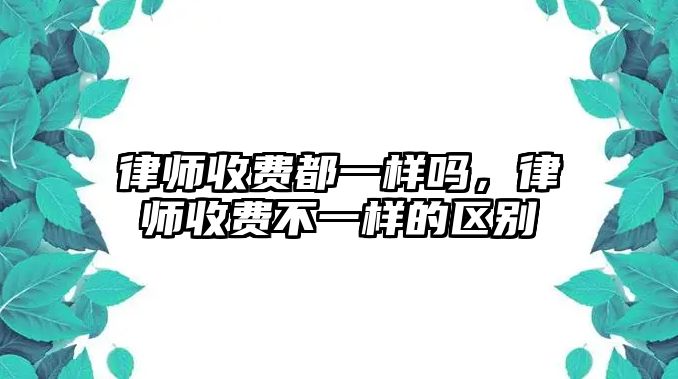 律师收费都一样吗，律师收费不一样的区别